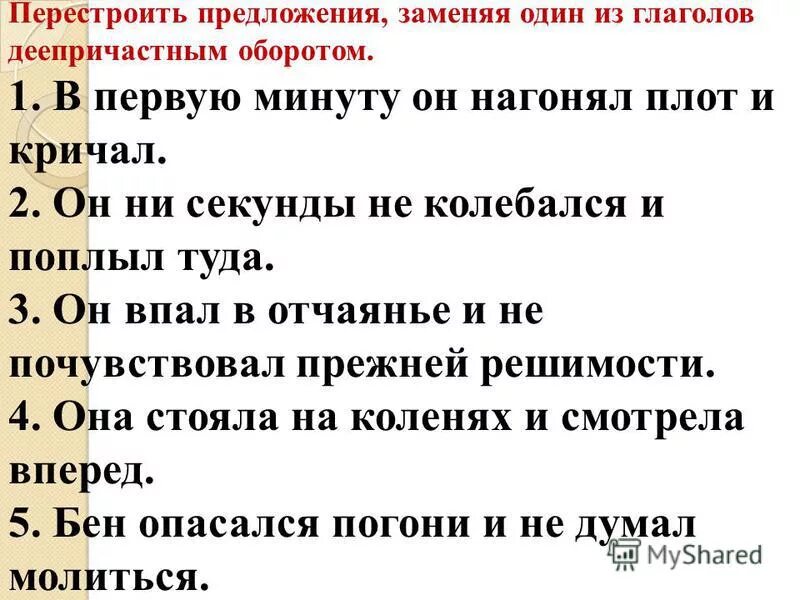 Перестроить предложения, заменяя один из глаголов деепричастным оборотом.

1. В первую минуту он нагонял плот и кричал.
2. Он ни секунды не колебался и поплыл туда.
3. Он впал в отчаянье и не почувствовал прежней решимости.
4. Она стояла на коленях и смотрела вперед.
5. Бен опасался погони и не думал молиться.

MyShared